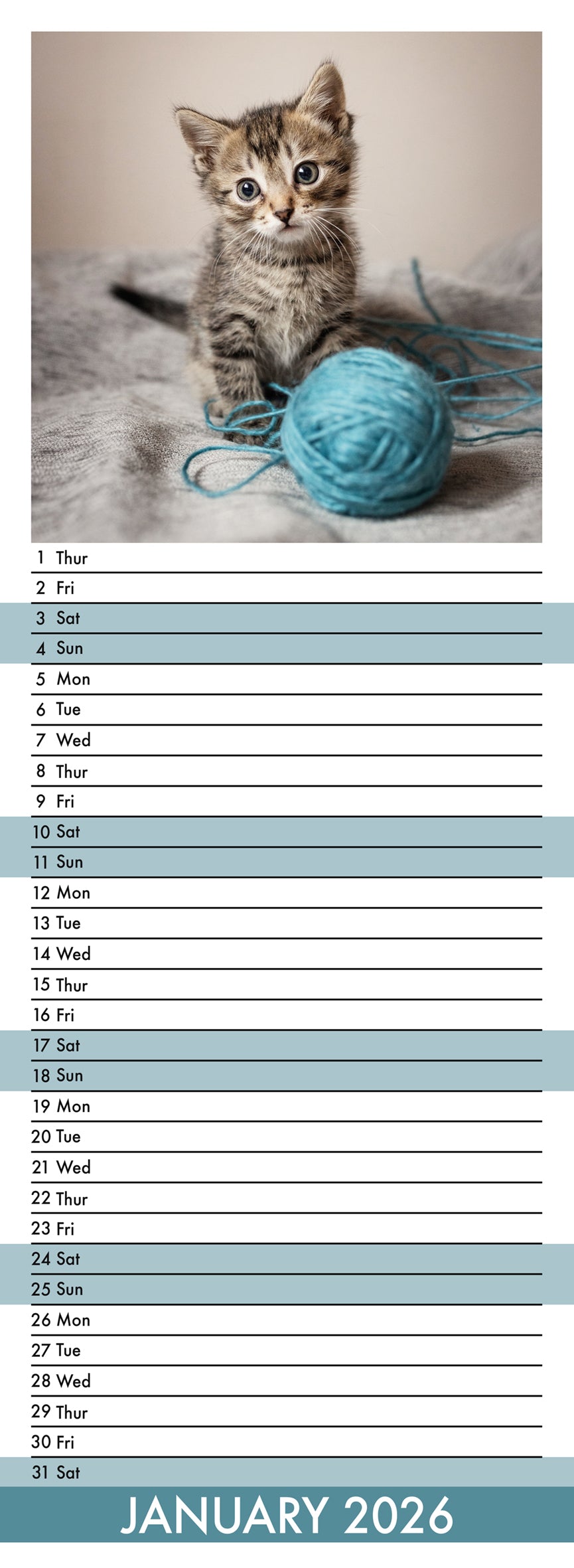 1 Thur
2 Fri
3 Sat
4 Sun
5 Mon
6 Tue
7 Wed
8 Thur
9 Fri
10 Sat
11 Sun
12 Mon
13 Tue
14 Wed
15 Thur
16 Fri
17 Sat
18 Sun
19 Mon
20 Tue
21 Wed
22 Thur
23 Fri
24 Sat
25 Sun
26 Mon
27 Tue
28 Wed
29 Thur
30 Fri
31 Sat

JANUARY 2026